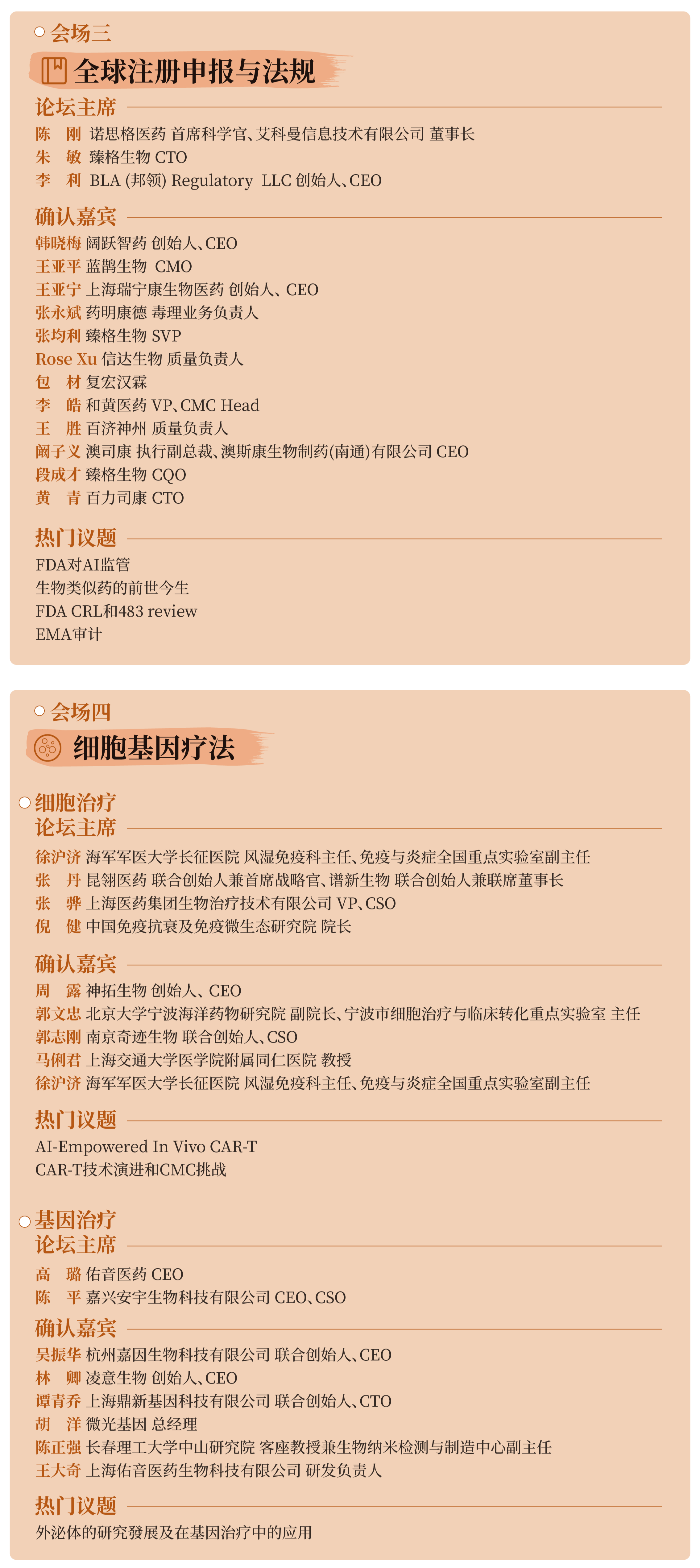 会场三

全球注册申报与法规

论坛主席

陈　刚 诺思格医药 首席科学官、艾科曼信息技术有限公司 董事长
朱　敏 臻格生物 CTO
李　利 BLA (邦领) Regulatory LLC 创始人、CEO

确认嘉宾

韩晓梅 阔跃智药 创始人、CEO
王亚平 蓝鹊生物 CMO
王亚宁 上海瑞宁康生物医药 创始人、CEO
张永斌 药明康德 毒理业务负责人
张均利 臻格生物 SVP
Rose Xu 信达生物 质量负责人
包　材 复宏汉霖
李　皓 和黄医药 VP、CMC Head
王　胜 百济神州 质量负责人
阚子义 澳司康 执行副总裁、澳斯康生物制药(南通)有限公司 CEO
段成才 臻格生物 CQO
黄　青 百力司康 CTO

热门议题

FDA对AI监管
生物类似药的前世今生
FDA CRL和483 review
EMA审计

会场四

细胞基因疗法

细胞治疗

论坛主席

徐沪济 海军军医大学长征医院 风湿免疫科主任、免疫与炎症全国重点实验室副主任
张　丹 昆翎医药 联合创始人兼首席战略官、谱新生物 联合创始人兼联席董事长
张　骅 上海医药集团生物治疗技术有限公司 VP、CSO
倪　健 中国免疫抗衰及免疫微生态研究院 院长

确认嘉宾

周　露 神拓生物 创始人、CEO
郭文忠 北京大学宁波海洋药物研究院 副院长、宁波市细胞治疗与临床转化重点实验室 主任
郭志刚 南京奇迹生物 联合创始人、CSO
马俐君 上海交通大学医学院附属同仁医院 教授
徐沪济 海军军医大学长征医院 风湿免疫科主任、免疫与炎症全国重点实验室副主任

热门议题

AI-Empowered In Vivo CAR-T
CAR-T技术演进和CMC挑战

基因治疗

论坛主席

高　璐 佑音医药 CEO
陈　平 嘉兴安宇生物科技有限公司 CEO、CSO

确认嘉宾

吴振华 杭州嘉因生物科技有限公司 联合创始人、CEO
林　卿 凌意生物 创始人、CEO
谭青乔 上海鼎新基因科技有限公司 联合创始人、CTO
胡　洋 微光基因 总经理
陈正强 长春理工大学中山研究院 客座教授兼生物纳米检测与制造中心副主任
王大奇 上海佑音医药生物科技有限公司 研发负责人

热门议题

外泌体的研究發展及在基因治疗中的应用